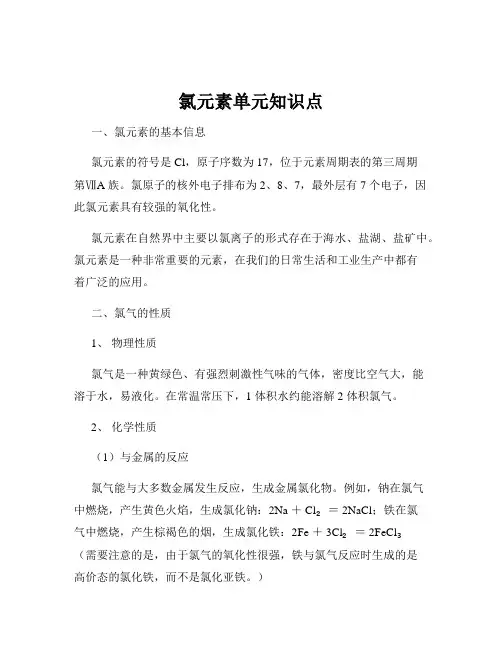 氯元素单元知识点

一、氯元素的基本信息

氯元素的符号是 Cl，原子序数为 17，位于元素周期表的第三周期第ⅦA 族。氯原子的核外电子排布为 2、8、7，最外层有 7 个电子，因此氯元素具有较强的氧化性。

氯元素在自然界中主要以氯离子的形式存在于海水、盐湖、盐矿中。氯元素是一种非常重要的元素，在我们的日常生活和工业生产中都有着广泛的应用。

二、氯气的性质

1、 物理性质

氯气是一种黄绿色、有强烈刺激性气味的气体，密度比空气大，能溶于水，易液化。在常温常压下，1 体积水约能溶解 2 体积氯气。

2、 化学性质

（1）与金属的反应

氯气能与大多数金属发生反应，生成金属氯化物。例如，钠在氯气中燃烧，产生黄色火焰，生成氯化钠：$2Na + Cl_2 = 2NaCl$；铁在氯气中燃烧，产生棕褐色的烟，生成氯化铁：$2Fe + 3Cl_2 = 2FeCl_3$（需要注意的是，由于氯气的氧化性很强，铁与氯气反应时生成的是高价态的氯化铁，而不是氯化亚铁。）